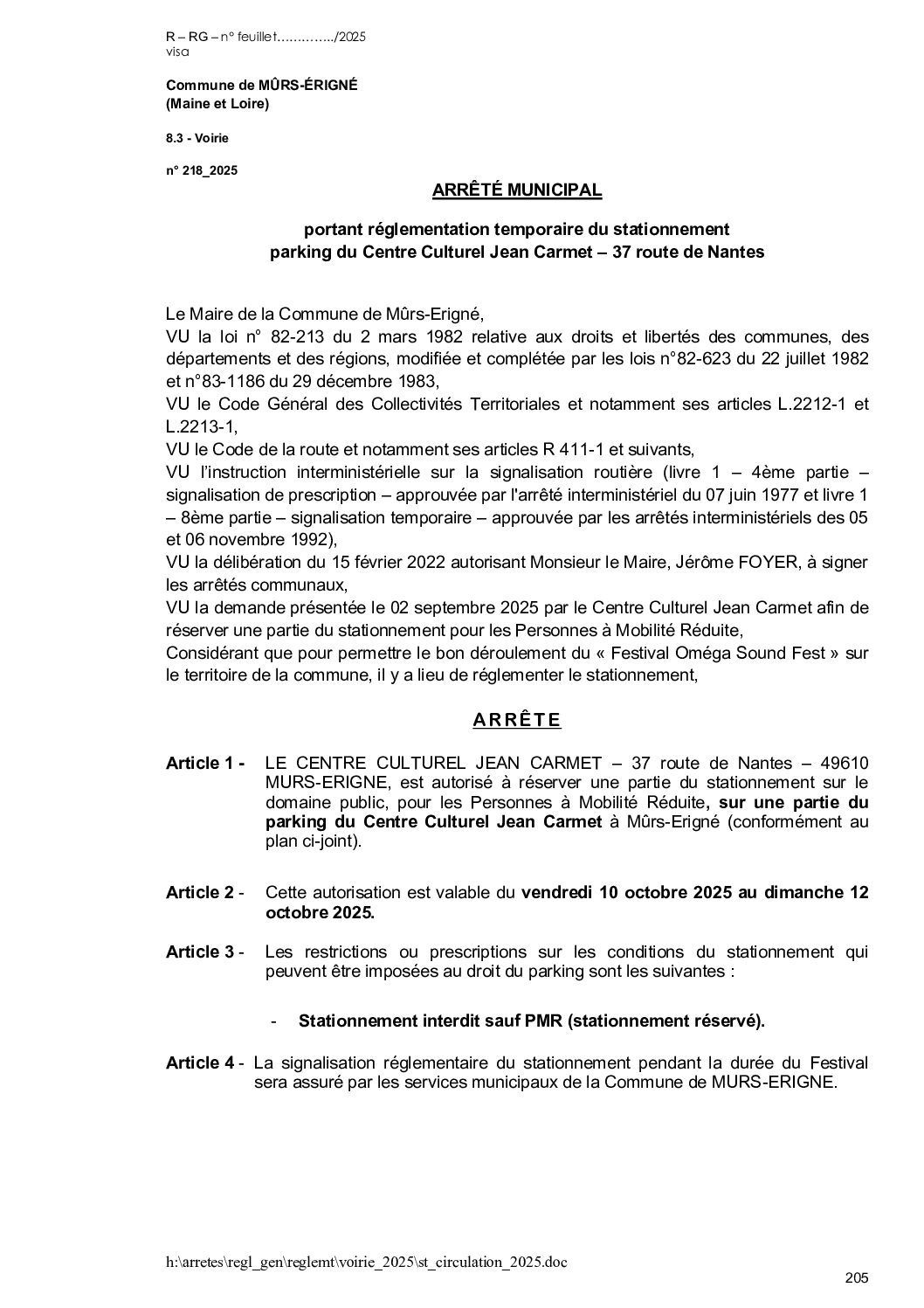 R – RG – n° feuillet…………../2025
visa

Commune de MÛRS-ÉRIGNÉ
(Maine et Loire)

8.3 - Voirie

n° 218_2025

ARRÊTÉ MUNICIPAL

portant réglementation temporaire du stationnement
parking du Centre Culturel Jean Carmet – 37 route de Nantes

Le Maire de la Commune de Mûrs-Erigné,
VU la loi n° 82-213 du 2 mars 1982 relative aux droits et libertés des communes, des départements et des régions, modifiée et complétée par les lois n°82-623 du 22 juillet 1982 et n°83-1186 du 29 décembre 1983,
VU le Code Général des Collectivités Territoriales et notamment ses articles L.2212-1 et L.2213-1,
VU le Code de la route et notamment ses articles R 411-1 et suivants,
VU l'instruction interministérielle sur la signalisation routière (livre 1 – 4ème partie – signalisation de prescription – approuvée par l'arrêté interministériel du 07 juin 1977 et livre 1 – 8ème partie – signalisation temporaire – approuvée par les arrêtés interministériels des 05 et 06 novembre 1992),
VU la délibération du 15 février 2022 autorisant Monsieur le Maire, Jérôme FOYER, à signer les arrêtés communaux,
VU la demande présentée le 02 septembre 2025 par le Centre Culturel Jean Carmet afin de réserver une partie du stationnement pour les Personnes à Mobilité Réduite,
Considérant que pour permettre le bon déroulement du « Festival Oméga Sound Fest » sur le territoire de la commune, il y a lieu de réglementer le stationnement,

ARRÊTE

Article 1 - LE CENTRE CULTUREL JEAN CARMET – 37 route de Nantes – 49610 MURS-ERIGNE, est autorisé à réserver une partie du stationnement sur le domaine public, pour les Personnes à Mobilité Réduite, sur une partie du parking du Centre Culturel Jean Carmet à Mûrs-Erigné (conformément au plan ci-joint).

Article 2 - Cette autorisation est valable du vendredi 10 octobre 2025 au dimanche 12 octobre 2025.

Article 3 - Les restrictions ou prescriptions sur les conditions du stationnement qui peuvent être imposées au droit du parking sont les suivantes :

- Stationnement interdit sauf PMR (stationnement réservé).

Article 4 - La signalisation réglementaire du stationnement pendant la durée du Festival sera assuré par les services municipaux de la Commune de MURS-ERIGNE.

h:\arretes\regl_gen\reglemt\voirie_2025\st_circulation_2025.doc

205